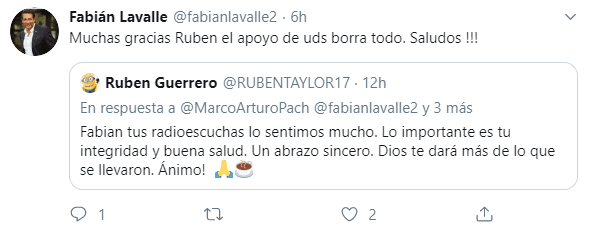 Fabián Lavalle @fabianlavalle2 · 6h
Muchas gracias Ruben el apoyo de uds borra todo. Saludos !!!

Ruben Guerrero @RUBENTAYLOR17 · 12h
En respuesta a @MarcoArturoPach @fabianlavalle2 y 3 más
Fabian tus radioescuchas lo sentimos mucho. Lo importante es tu integridad y buena salud. Un abrazo sincero. Dios te dará más de lo que se llevaron. Ánimo! 🙏☕

1 2